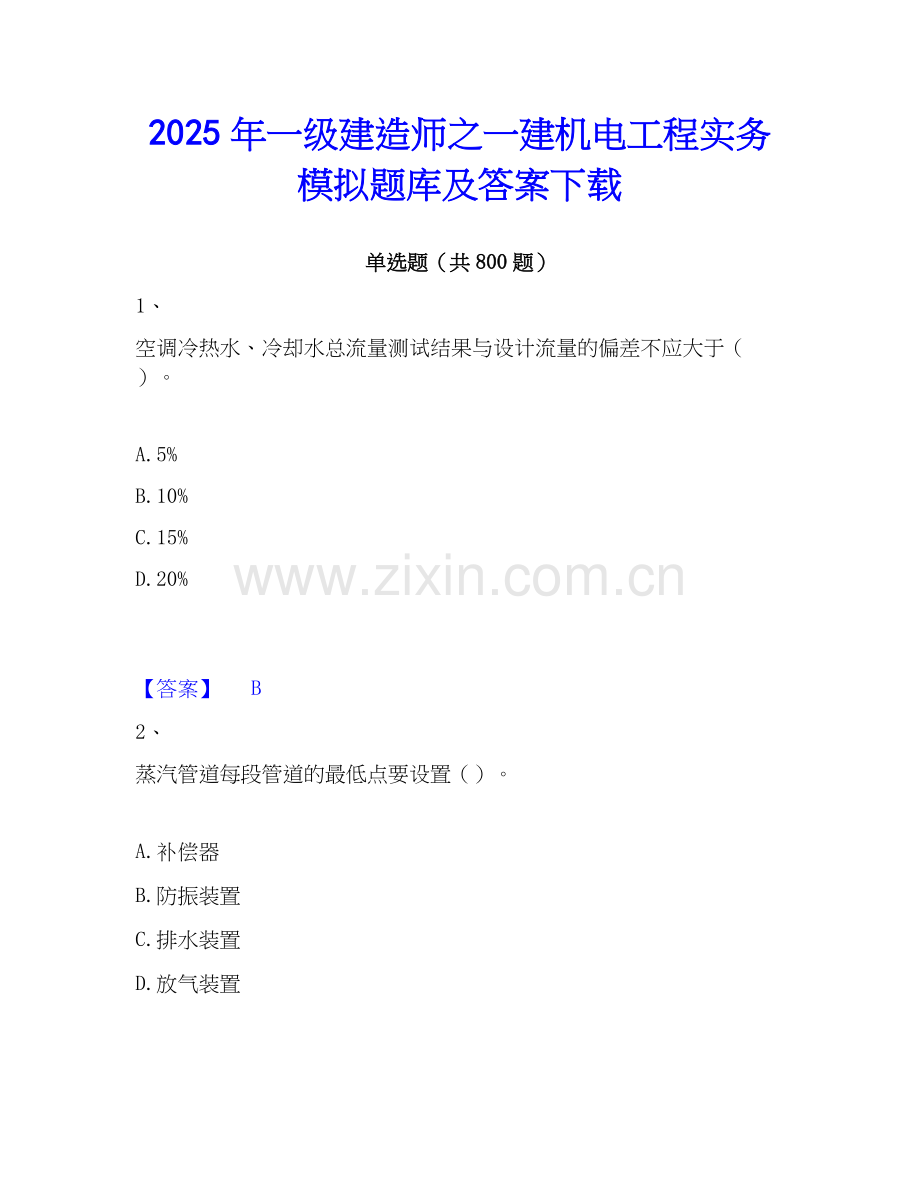 2025 年一级建造师之一建机电工程实务模拟题库及答案下载

单选题（共 800 题）

1、

空调冷热水、冷却水总流量测试结果与设计流量的偏差不应大于（ ）。

A. 5%

B. 10%

C. 15%

D. 20%

www.zixin.com.cn

【答案】 B

2、

蒸汽管道每段管道的最低点要设置（ ）。

A. 补偿器

B. 防振装置

C. 排水装置

D. 放气装置